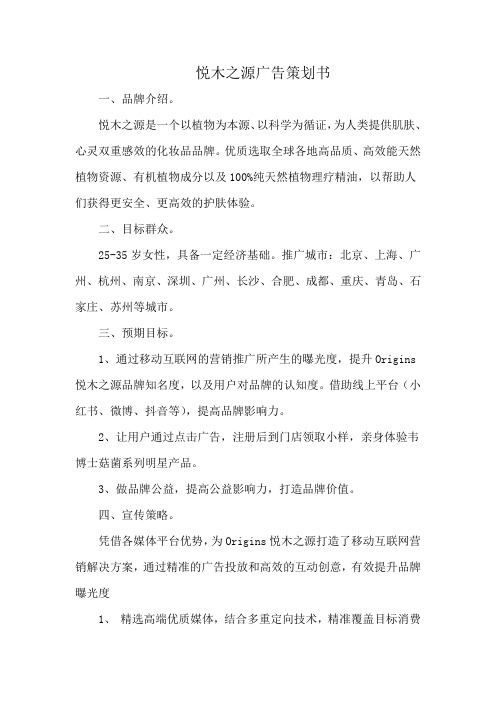 悦木之源广告策划书

一、品牌介绍。

悦木之源是一个以植物为本源、以科学为循证，为人类提供肌肤、心灵双重感效的化妆品品牌。优质选取全球各地高品质、高效能天然植物资源、有机植物成分以及100%纯天然植物理疗精油，以帮助人们获得更安全、更高效的护肤体验。

二、目标群众。

25-35岁女性，具备一定经济基础。推广城市：北京、上海、广州、杭州、南京、深圳、广州、长沙、合肥、成都、重庆、青岛、石家庄、苏州等城市。

三、预期目标。

1、通过移动互联网的营销推广所产生的曝光度，提升Origins悦木之源品牌知名度，以及用户对品牌的认知度。借助线上平台（小红书、微博、抖音等），提高品牌影响力。

2、让用户通过点击广告，注册后到门店领取小样，亲身体验韦博士菇菌系列明星产品。

3、做品牌公益，提高公益影响力，打造品牌价值。

四、宣传策略。

凭借各媒体平台优势，为Origins悦木之源打造了移动互联网营销解决方案，通过精准的广告投放和高效的互动创意，有效提升品牌曝光度

1、 精选高端优质媒体，结合多重定向技术，精准覆盖目标消费